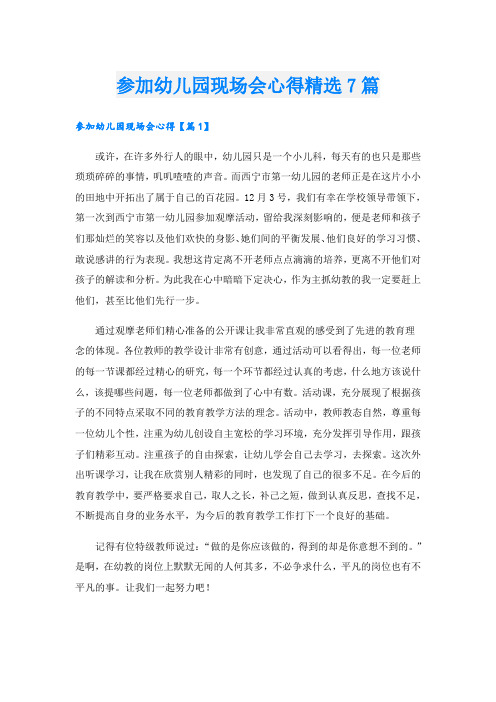 参加幼儿园现场会心得精选7篇

参加幼儿园现场会心得【篇1】

或许，在许多外行人的眼中，幼儿园只是一个小儿科，每天有的也只是那些琐琐碎碎的事情，叽叽喳喳的声音。而西宁市第一幼儿园的老师正是在这片小小的田地中开拓出了属于自己的百花园。12月3号，我们有幸在学校领导带领下，第一次到西宁市第一幼儿园参加观摩活动，留给我深刻影响的，便是老师和孩子们那灿烂的笑容以及他们欢快的身影、她们间的平衡发展、他们良好的学习习惯、敢说感讲的行为表现。我想这肯定离不开老师点点滴滴的培养，更离不开他们对孩子的解读和分析。为此我在心中暗暗下定决心，作为主抓幼教的我一定要赶上他们，甚至比他们先行一步。

通过观摩老师们精心准备的公开课让我非常直观的感受到了先进的教育理念的体现。各位教师的教学设计非常有创意，通过活动可以看得出，每一位老师的每一节课都经过精心的研究，每一个环节都经过认真的考虑，什么地方该说什么，该提哪些问题，每一位老师都做到了心中有数。活动课，充分展现了根据孩子的不同特点采取不同的教育教学方法的理念。活动中，教师教态自然，尊重每一位幼儿个性，注重为幼儿创设自主宽松的学习环境，充分发挥引导作用，跟孩子们精彩互动。注重孩子的自由探索，让幼儿学会自己去学习，去探索。这次外出听课学习，让我在欣赏别人精彩的同时，也发现了自己的很多不足。在今后的教育教学中，要严格要求自己，取人之长，补己之短，做到认真反思，查找不足，不断提高自身的业务水平，为今后的教育教学工作打下一个良好的基础。

记得有位特级教师说过：“做的是你应该做的，得到的却是你意想不到的。”是啊，在幼教的岗位上默默无闻的人何其多，不必争求什么，平凡的岗位也有不平凡的事。让我们一起努力吧！